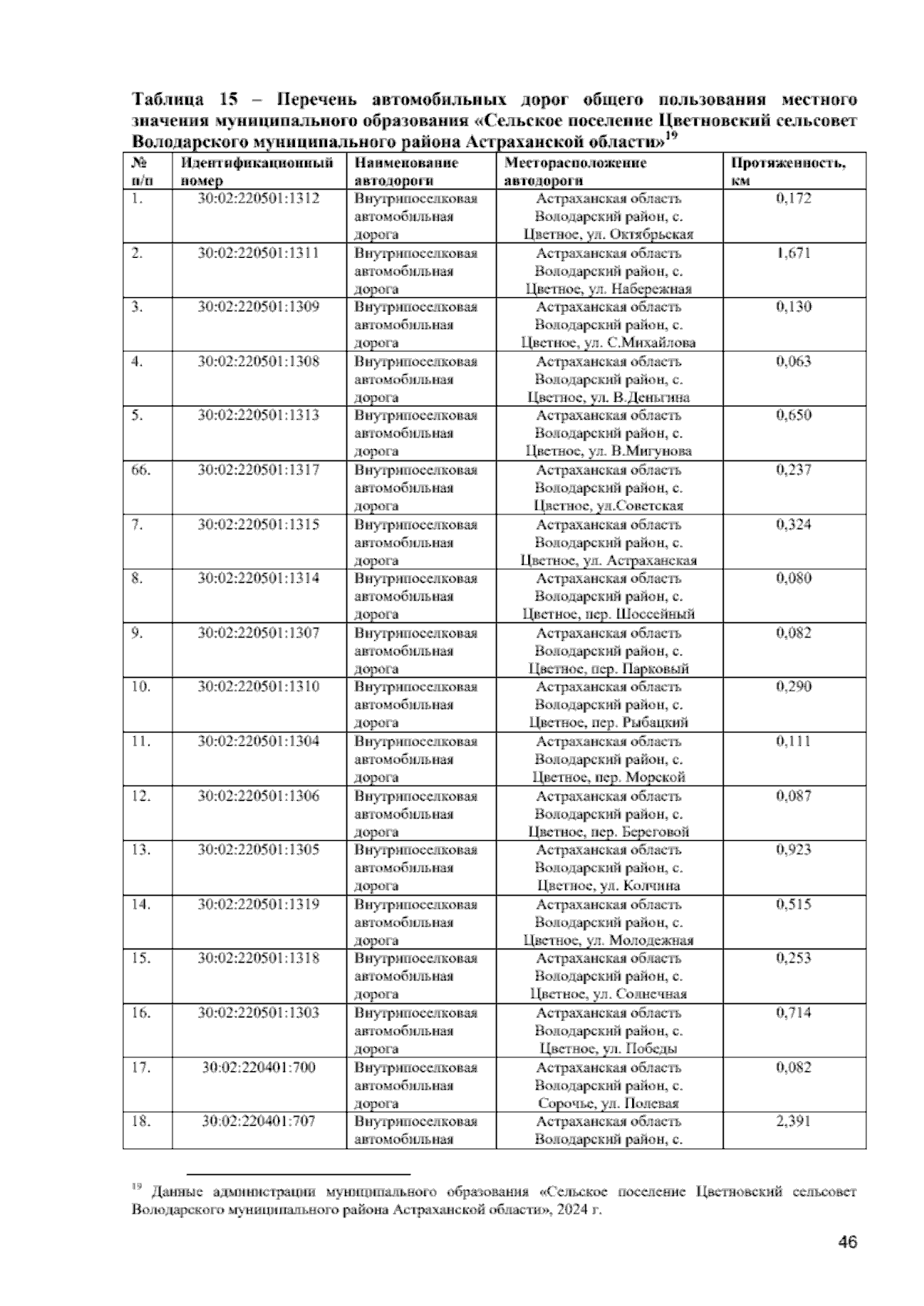 Таблица 15 – Перечень автомобильных дорог общего пользования местного значения муниципального образования «Сельское поселение Цветновский сельсовет Володарского муниципального района Астраханской области»$^{19}$

| № п/п | Идентификационный номер | Наименование автодороги | Месторасположение автодороги | Протяженность, км |
|---|---|---|---|---|
| 1. | 30:02:220501:1312 | Внутрипоселковая автомобильная дорога | Астраханская область Володарский район, с. Цветное, ул. Октябрьская | 0,172 |
| 2. | 30:02:220501:1311 | Внутрипоселковая автомобильная дорога | Астраханская область Володарский район, с. Цветное, ул. Набережная | 1,671 |
| 3. | 30:02:220501:1309 | Внутрипоселковая автомобильная дорога | Астраханская область Володарский район, с. Цветное, ул. С.Михайлова | 0,130 |
| 4. | 30:02:220501:1308 | Внутрипоселковая автомобильная дорога | Астраханская область Володарский район, с. Цветное, ул. В.Деньгина | 0,063 |
| 5. | 30:02:220501:1313 | Внутрипоселковая автомобильная дорога | Астраханская область Володарский район, с. Цветное, ул. В.Мигунова | 0,650 |
| 66. | 30:02:220501:1317 | Внутрипоселковая автомобильная дорога | Астраханская область Володарский район, с. Цветное, ул.Советская | 0,237 |
| 7. | 30:02:220501:1315 | Внутрипоселковая автомобильная дорога | Астраханская область Володарский район, с. Цветное, ул. Астраханская | 0,324 |
| 8. | 30:02:220501:1314 | Внутрипоселковая автомобильная дорога | Астраханская область Володарский район, с. Цветное, пер. Шоссейный | 0,080 |
| 9. | 30:02:220501:1307 | Внутрипоселковая автомобильная дорога | Астраханская область Володарский район, с. Цветное, пер. Парковый | 0,082 |
| 10. | 30:02:220501:1310 | Внутрипоселковая автомобильная дорога | Астраханская область Володарский район, с. Цветное, пер. Рыбацкий | 0,290 |
| 11. | 30:02:220501:1304 | Внутрипоселковая автомобильная дорога | Астраханская область Володарский район, с. Цветное, пер. Морской | 0,111 |
| 12. | 30:02:220501:1306 | Внутрипоселковая автомобильная дорога | Астраханская область Володарский район, с. Цветное, пер. Береговой | 0,087 |
| 13. | 30:02:220501:1305 | Внутрипоселковая автомобильная дорога | Астраханская область Володарский район, с. Цветное, ул. Колчина | 0,923 |
| 14. | 30:02:220501:1319 | Внутрипоселковая автомобильная дорога | Астраханская область Володарский район, с. Цветное, ул. Молодежная | 0,515 |
| 15. | 30:02:220501:1318 | Внутрипоселковая автомобильная дорога | Астраханская область Володарский район, с. Цветное, ул. Солнечная | 0,253 |
| 16. | 30:02:220501:1303 | Внутрипоселковая автомобильная дорога | Астраханская область Володарский район, с. Цветное, ул. Победы | 0,714 |
| 17. | 30:02:220401:700 | Внутрипоселковая автомобильная дорога | Астраханская область Володарский район, с. Сорочье, ул. Полевая | 0,082 |
| 18. | 30:02:220401:707 | Внутрипоселковая автомобильная | Астраханская область Володарский район, с. | 2,391 |

$^{19}$ Данные администрации муниципального образования «Сельское поселение Цветновский сельсовет Володарского муниципального района Астраханской области», 2024 г.

46